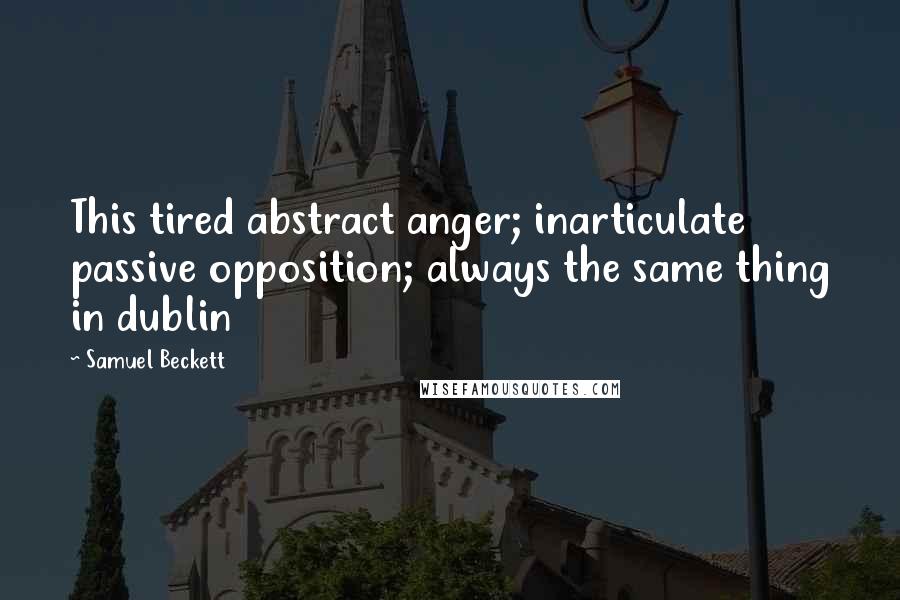 This tired abstract anger; inarticulate passive opposition; always the same thing in dublin

~ Samuel Beckett

WISEFAMOUSQUOTES.COM